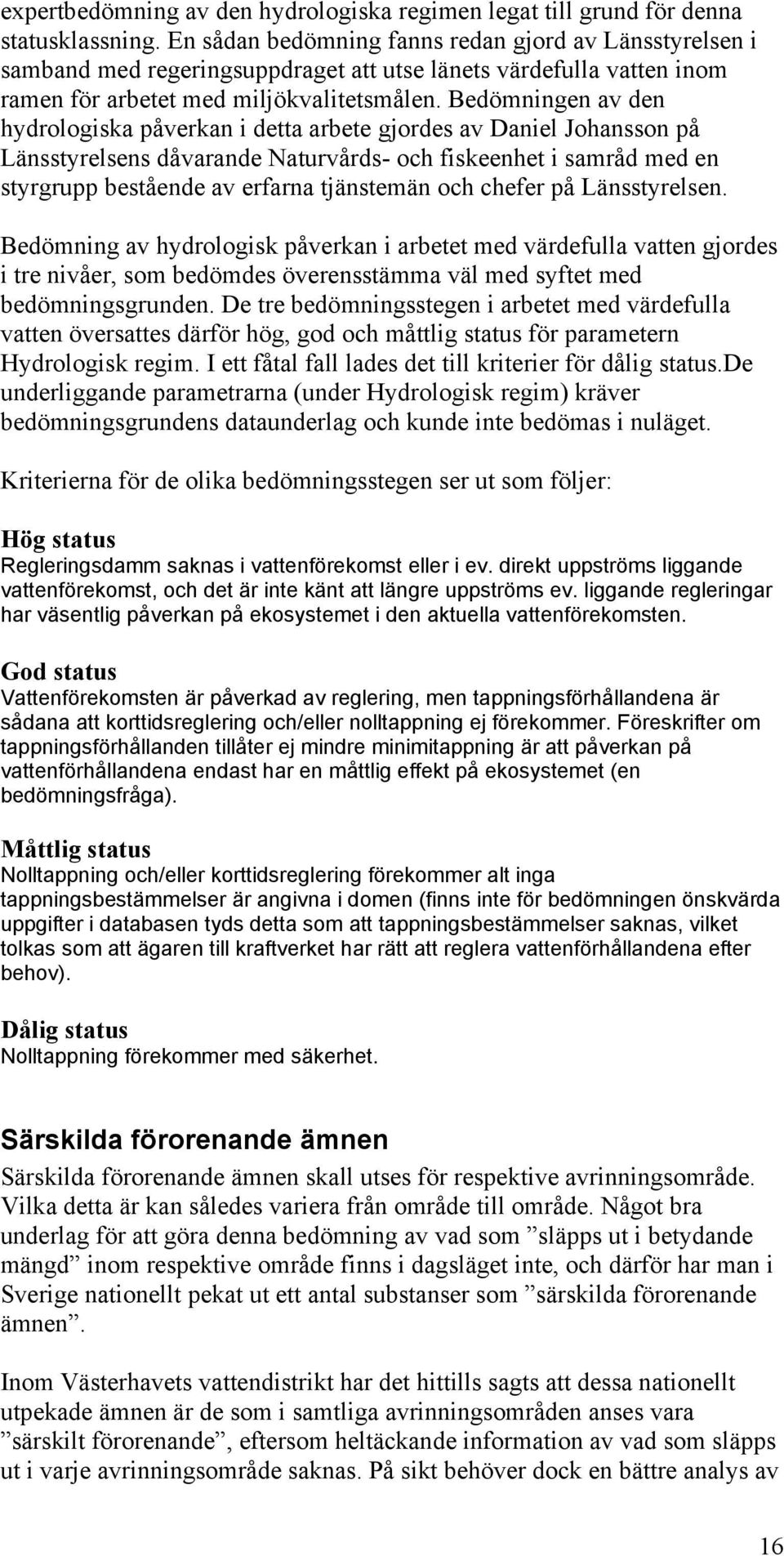 expertbedömning av den hydrologiska regimen legat till grund för denna statusklassning. En sådan bedömning fanns redan gjord av Länsstyrelsen i samband med regeringsuppdraget att utse länets värdefulla vatten inom ramen för arbetet med miljökvalitetsmålen. Bedömningen av den hydrologiska påverkan i detta arbete gjordes av Daniel Johansson på Länsstyrelsens dåvarande Naturvårds- och fiskeenhet i samråd med en styrgrupp bestående av erfarna tjänstemän och chefer på Länsstyrelsen.

Bedömning av hydrologisk påverkan i arbetet med värdefulla vatten gjordes i tre nivåer, som bedömdes överensstämma väl med syftet med bedömningsgrunden. De tre bedömningsstegen i arbetet med värdefulla vatten översattes därför hög, god och måttlig status för parametern Hydrologisk regim. I ett fåtal fall lades det till kriterier för dålig status.De underliggande parametrarna (under Hydrologisk regim) kräver bedömningsgrundens dataunderlag och kunde inte bedömas i nuläget.

Kriterierna för de olika bedömningsstegen ser ut som följer:

Hög status
Regleringsdamm saknas i vattenförekomst eller i ev. direkt uppströms liggande vattenförekomst, och det är inte känt att längre uppströms ev. liggande regleringar har väsentlig påverkan på ekosystemet i den aktuella vattenförekomsten.

God status
Vattenförekomsten är påverkad av reglering, men tappningsförhållandena är sådana att korttidsreglering och/eller nolltappning ej förekommer. Föreskrifter om tappningsförhållanden tillåter ej mindre minimitappning är att påverkan på vattenförhållandena endast har en måttlig effekt på ekosystemet (en bedömningsfråga).

Måttlig status
Nolltappning och/eller korttidsreglering förekommer alt inga tappningsbestämmelser är angivna i domen (finns inte för bedömningen önskvärda uppgifter i databasen tyds detta som att tappningsbestämmelser saknas, vilket tolkas som att ägaren till kraftverket har rätt att reglera vattenförhållandena efter behov).

Dålig status
Nolltappning förekommer med säkerhet.

Särskilda förorenande ämnen
Särskilda förorenande ämnen skall utses för respektive avrinningsområde. Vilka detta är kan således variera från område till område. Något bra underlag för att göra denna bedömning av vad som ”släpps ut i betydande mängd” inom respektive område finns i dagsläget inte, och därför har man i Sverige nationellt pekat ut ett antal substanser som ”särskilda förorenande ämnen”.

Inom Västerhavets vattendistrikt har det hittills sagts att dessa nationellt utpekade ämnen är de som i samtliga avrinningsområden anses vara ”särskilt förorenande”, eftersom heltäckande information av vad som släpps ut i varje avrinningsområde saknas. På sikt behöver dock en bättre analys av

16